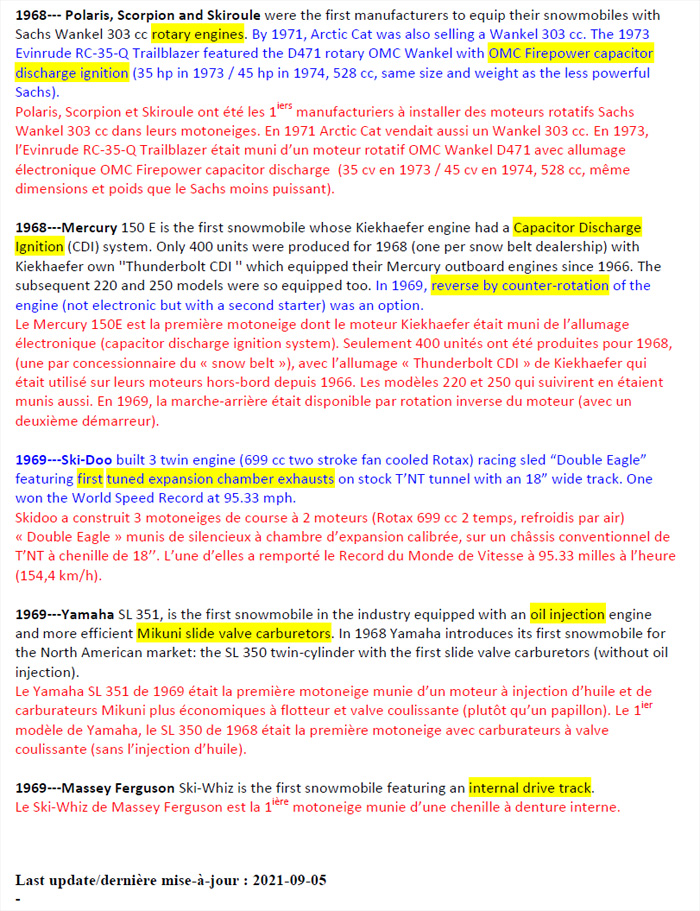 1968--- Polaris, Scorpion and Skiroule were the first manufacturers to equip their snowmobiles with Sachs Wankel 303 cc rotary engines. By 1971, Arctic Cat was also selling a Wankel 303 cc. The 1973 Evinrude RC-35-Q Trailblazer featured the D471 rotary OMC Wankel with OMC Firepower capacitor discharge ignition (35 hp in 1973 / 45 hp in 1974, 528 cc, same size and weight as the less powerful Sachs).
Polaris, Scorpion et Skiroule ont été les 1$^{iers}$ manufacturiers à installer des moteurs rotatifs Sachs Wankel 303 cc dans leurs motoneiges. En 1971 Arctic Cat vendait aussi un Wankel 303 cc. En 1973, l'Evinrude RC-35-Q Trailblazer était muni d'un moteur rotatif OMC Wankel D471 avec allumage électronique OMC Firepower capacitor discharge (35 cv en 1973 / 45 cv en 1974, 528 cc, même dimensions et poids que le Sachs moins puissant).

1968---Mercury 150 E is the first snowmobile whose Kiekhaefer engine had a Capacitor Discharge Ignition (CDI) system. Only 400 units were produced for 1968 (one per snow belt dealership) with Kiekhaefer own "Thunderbolt CDI " which equipped their Mercury outboard engines since 1966. The subsequent 220 and 250 models were so equipped too. In 1969, reverse by counter-rotation of the engine (not electronic but with a second starter) was an option.
Le Mercury 150E est la première motoneige dont le moteur Kiekhaefer était muni de l'allumage électronique (capacitor discharge ignition system). Seulement 400 unités ont été produites pour 1968, (une par concessionnaire du « snow belt »), avec l'allumage « Thunderbolt CDI » de Kiekhaefer qui était utilisé sur leurs moteurs hors-bord depuis 1966. Les modèles 220 et 250 qui suivirent en étaient munis aussi. En 1969, la marche-arrière était disponible par rotation inverse du moteur (avec un deuxième démarreur).

1969---Ski-Doo built 3 twin engine (699 cc two stroke fan cooled Rotax) racing sled "Double Eagle" featuring first tuned expansion chamber exhausts on stock T'NT tunnel with an 18" wide track. One won the World Speed Record at 95.33 mph.
Skidoo a construit 3 motoneiges de course à 2 moteurs (Rotax 699 cc 2 temps, refroidis par air) « Double Eagle » munis de silencieux à chambre d'expansion calibrée, sur un châssis conventionnel de T'NT à chenille de 18''. L'une d'elles a remporté le Record du Monde de Vitesse à 95.33 milles à l'heure (154,4 km/h).

1969---Yamaha SL 351, is the first snowmobile in the industry equipped with an oil injection engine and more efficient Mikuni slide valve carburetors. In 1968 Yamaha introduces its first snowmobile for the North American market: the SL 350 twin-cylinder with the first slide valve carburetors (without oil injection).
Le Yamaha SL 351 de 1969 était la première motoneige munie d'un moteur à injection d'huile et de carburateurs Mikuni plus économiques à flotteur et valve coulissante (plutôt qu'un papillon). Le 1$^{ier}$ modèle de Yamaha, le SL 350 de 1968 était la première motoneige avec carburateurs à valve coulissante (sans l'injection d'huile).

1969---Massey Ferguson Ski-Whiz is the first snowmobile featuring an internal drive track.
Le Ski-Whiz de Massey Ferguson est la 1$^{ière}$ motoneige munie d'une chenille à denture interne.

Last update/dernière mise-à-jour : 2021-09-05
-